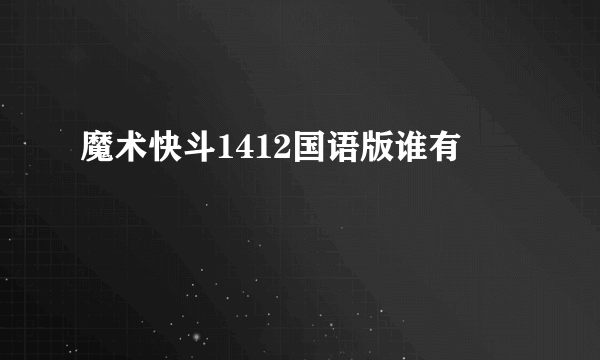 魔术快斗1412国语版谁有